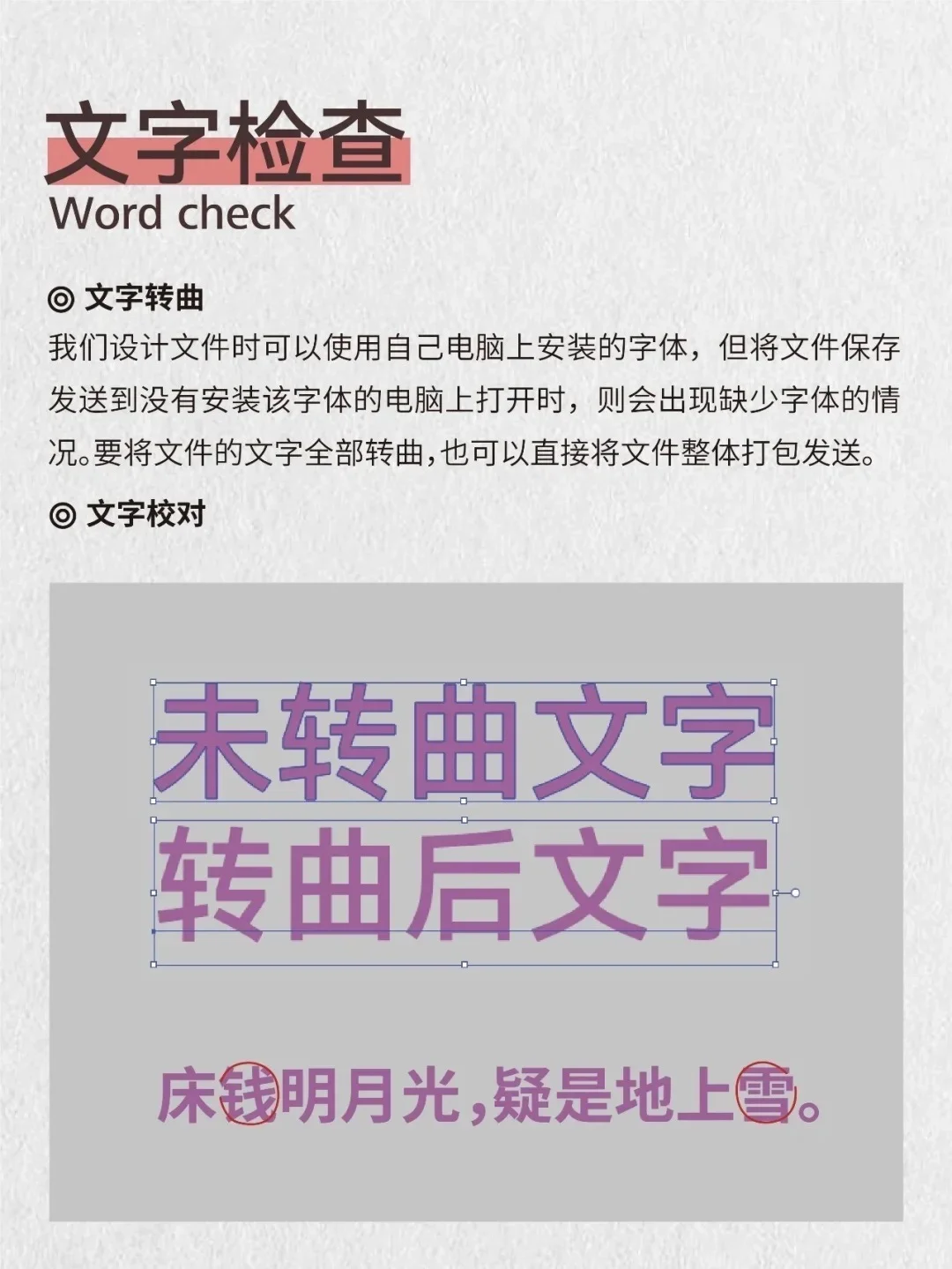 文字检查
Word check

◎ 文字转曲

我们设计文件时可以使用自己电脑上安装的字体，但将文件保存发送到没有安装该字体的电脑上打开时，则会出现缺少字体的情况。要将文件的文字全部转曲，也可以直接将文件整体打包发送。

◎ 文字校对

未转曲文字
转曲后文字

床钱明月光，疑是地上雪。